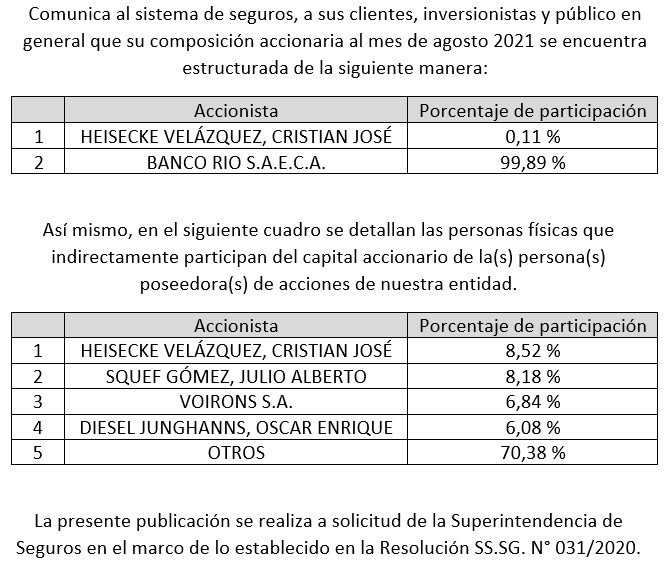 Comunica al sistema de seguros, a sus clientes, inversionistas y público en general que su composición accionaria al mes de agosto 2021 se encuentra estructurada de la siguiente manera:

| | Accionista | Porcentaje de participación |
|---|---|---|
| 1 | HEISECKE VELÁZQUEZ, CRISTIAN JOSÉ | 0,11 % |
| 2 | BANCO RIO S.A.E.C.A. | 99,89 % |

Así mismo, en el siguiente cuadro se detallan las personas físicas que indirectamente participan del capital accionario de la(s) persona(s) poseedora(s) de acciones de nuestra entidad.

| | Accionista | Porcentaje de participación |
|---|---|---|
| 1 | HEISECKE VELÁZQUEZ, CRISTIAN JOSÉ | 8,52 % |
| 2 | SQUEF GÓMEZ, JULIO ALBERTO | 8,18 % |
| 3 | VOIRONS S.A. | 6,84 % |
| 4 | DIESEL JUNGHANNS, OSCAR ENRIQUE | 6,08 % |
| 5 | OTROS | 70,38 % |

La presente publicación se realiza a solicitud de la Superintendencia de Seguros en el marco de lo establecido en la Resolución SS.SG. N° 031/2020.